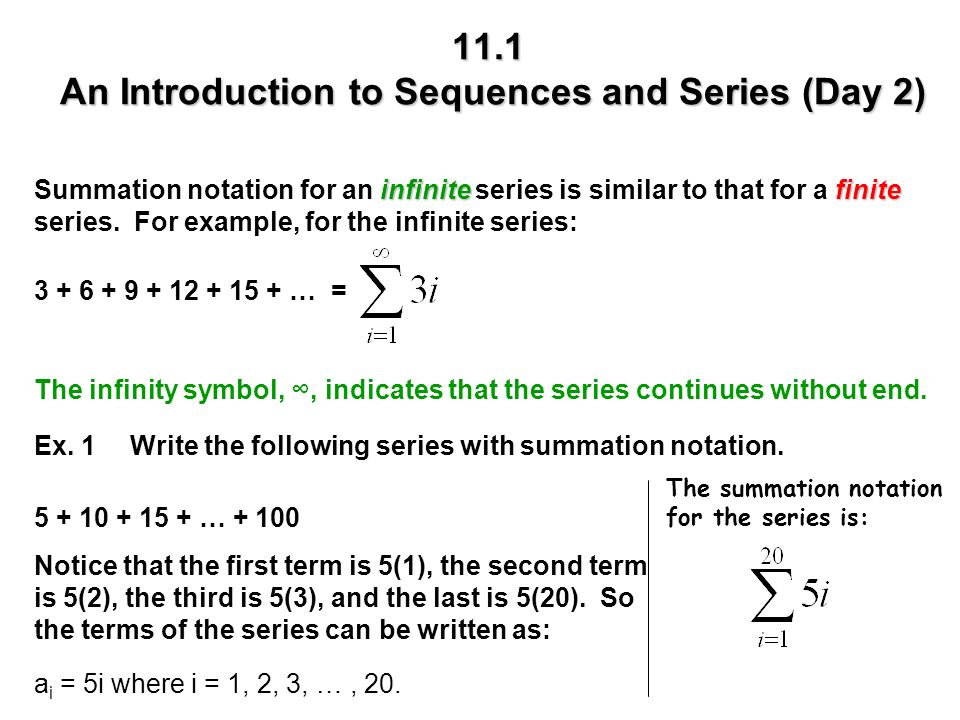 11.1
An Introduction to Sequences and Series (Day 2)

Summation notation for an infinite series is similar to that for a finite series. For example, for the infinite series:

3 + 6 + 9 + 12 + 15 + … = $\sum_{i=1}^{\infty} 3i$

The infinity symbol, ∞, indicates that the series continues without end.

Ex. 1 Write the following series with summation notation.

5 + 10 + 15 + … + 100

Notice that the first term is 5(1), the second term is 5(2), the third is 5(3), and the last is 5(20). So the terms of the series can be written as:

$a_i$ = 5i where i = 1, 2, 3, … , 20.

The summation notation for the series is:

$\sum_{i=1}^{20} 5i$